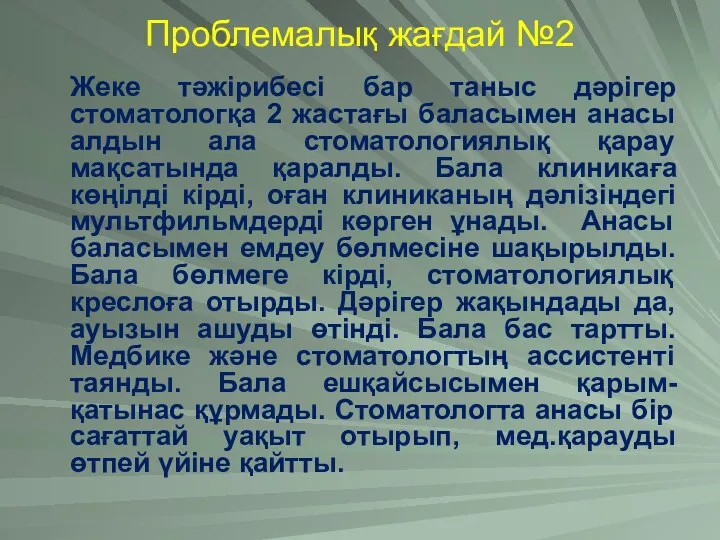 Проблемалық жағдай №2

Жеке тәжірибесі бар таныс дәрігер стоматологқа 2 жастағы баласымен анасы алдын ала стоматологиялық қарау мақсатында қаралды. Бала клиникаға көңілді кірді, оған клиниканың дәлізіндегі мультфильмдерді көрген ұнады. Анасы баласымен емдеу бөлмесіне шақырылды. Бала бөлмеге кірді, стоматологиялық креслоға отырды. Дәрігер жақындады да, ауызын ашуды өтінді. Бала бас тартты. Медбике және стоматологтың ассистенті таянды. Бала ешқайсысымен қарым-қатынас құрмады. Стоматологта анасы бір сағаттай уақыт отырып, мед.қарауды өтпей үйіне қайтты.